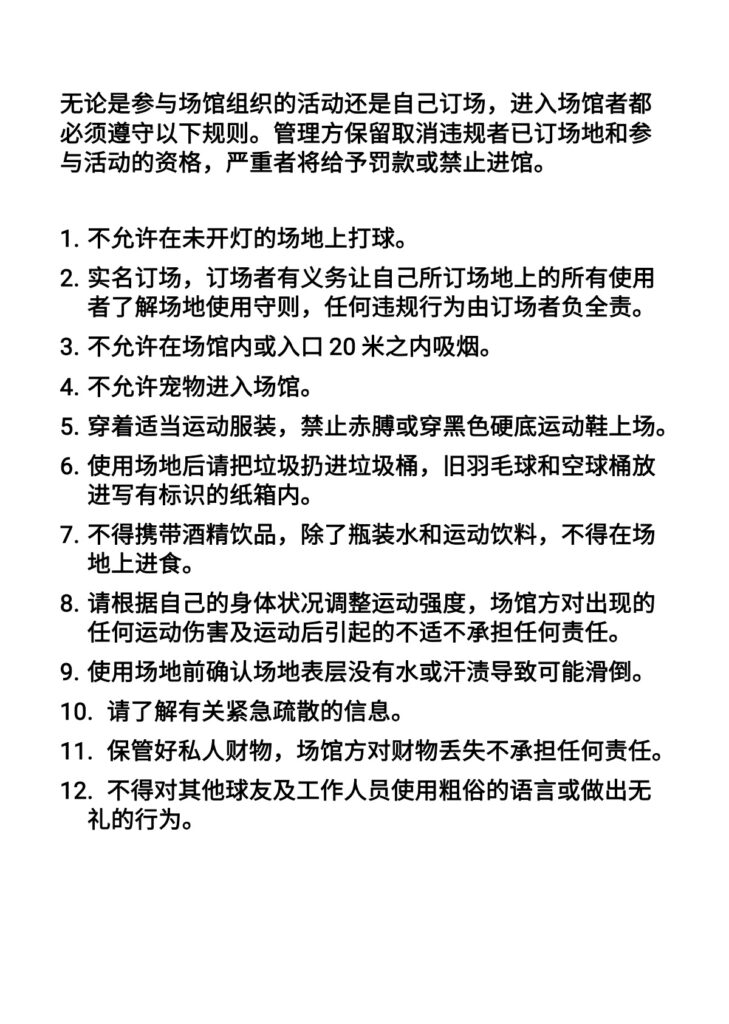 无论是参与场馆组织的活动还是自己订场，进入场馆者都必须遵守以下规则。管理方保留取消违规者已订场地和参与活动的资格，严重者将给予罚款或禁止进馆。

1. 不允许在未开灯的场地上打球。
2. 实名订场，订场者有义务让自己所订场地上的所有使用者了解场地使用守则，任何违规行为由订场者负全责。
3. 不允许在场馆内或入口 20 米之内吸烟。
4. 不允许宠物进入场馆。
5. 穿着适当运动服装，禁止赤膊或穿黑色硬底运动鞋上场。
6. 使用场地后请把垃圾扔进垃圾桶，旧羽毛球和空球桶放进写有标识的纸箱内。
7. 不得携带酒精饮品，除了瓶装水和运动饮料，不得在场地上进食。
8. 请根据自己的身体状况调整运动强度，场馆方对出现的任何运动伤害及运动后引起的不适不承担任何责任。
9. 使用场地前确认场地表层没有水或汗渍导致可能滑倒。
10. 请了解有关紧急疏散的信息。
11. 保管好私人财物，场馆方对财物丢失不承担任何责任。
12. 不得对其他球友及工作人员使用粗俗的语言或做出无礼的行为。